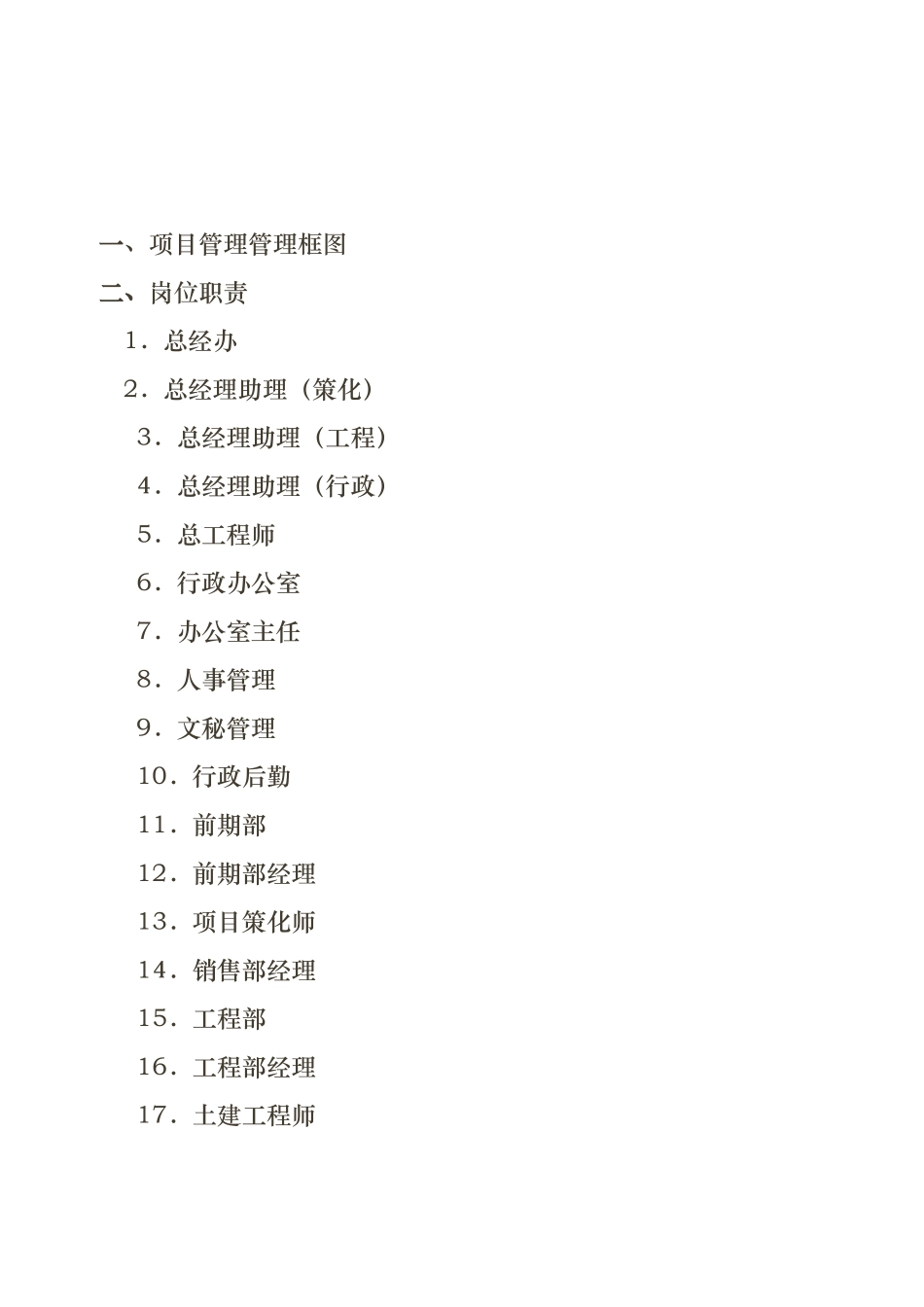 一、项目管理管理框图
二、岗位职责
1．总经办
2．总经理助理（策化）
3．总经理助理（工程）
4．总经理助理（行政）
5．总工程师
6．行政办公室
7．办公室主任
8．人事管理
9．文秘管理
10．行政后勤
11．前期部
12．前期部经理
13．项目策化师
14．销售部经理
15．工程部
16．工程部经理
17．土建工程师